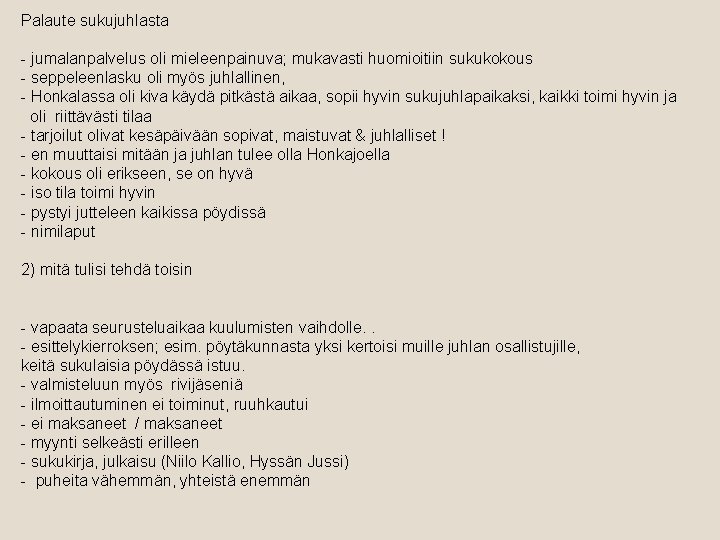 Palaute sukujuhlasta

- jumalanpalvelus oli mieleenpainuva; mukavasti huomioitiin sukukokous
- seppeleenlasku oli myös juhlallinen,
- Honkalassa oli kiva käydä pitkästä aikaa, sopii hyvin sukujuhlapaikaksi, kaikki toimi hyvin ja oli riittävästi tilaa
- tarjoilut olivat kesäpäivään sopivat, maistuvat & juhlalliset !
- en muuttaisi mitään ja juhlan tulee olla Honkajoella
- kokous oli erikseen, se on hyvä
- iso tila toimi hyvin
- pystyi jutteleen kaikissa pöydissä
- nimilaput

2) mitä tulisi tehdä toisin

- vapaata seurusteluaikaa kuulumisten vaihdolle. .
- esittelykierroksen; esim. pöytäkunnasta yksi kertoisi muille juhlan osallistujille, keitä sukulaisia pöydässä istuu.
- valmisteluun myös rivijäseniä
- ilmoittautuminen ei toiminut, ruuhkautui
- ei maksaneet / maksaneet
- myynti selkeästi erilleen
- sukukirja, julkaisu (Niilo Kallio, Hyssän Jussi)
- puheita vähemmän, yhteistä enemmän